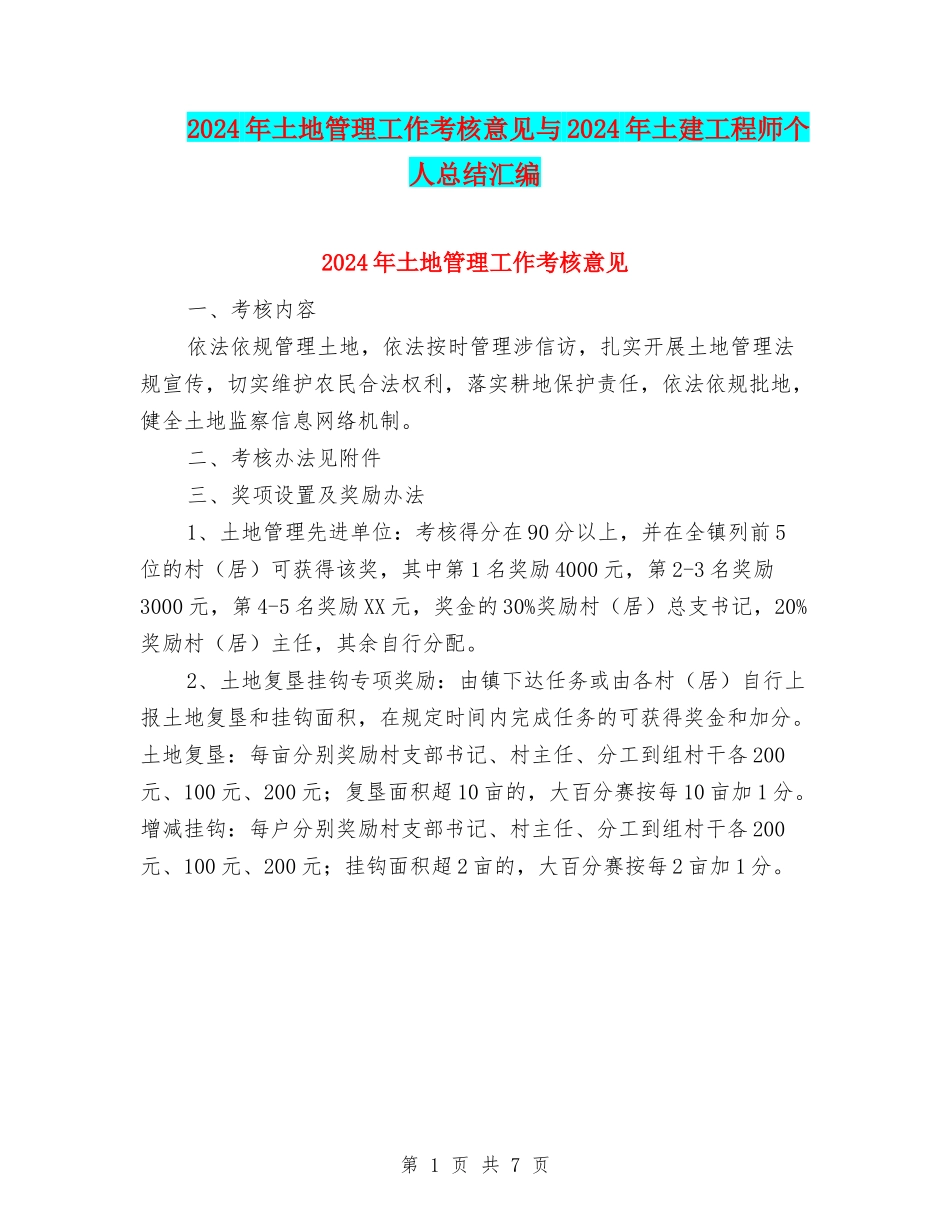 2024年土地管理工作考核意见与2024年土建工程师个人总结汇编

2024年土地管理工作考核意见

一、考核内容

依法依规管理土地，依法按时管理涉信访，扎实开展土地管理法规宣传，切实维护农民合法权利，落实耕地保护责任，依法依规批地，健全土地监察信息网络机制。

二、考核办法见附件

三、奖项设置及奖励办法

1、土地管理先进单位：考核得分在90分以上，并在全镇列前5位的村（居）可获得该奖，其中第1名奖励4000元，第2-3名奖励3000元，第4-5名奖励XX元，奖金的30%奖励村（居）总支书记，20%奖励村（居）主任，其余自行分配。

2、土地复垦挂钩专项奖励：由镇下达任务或由各村（居）自行上报土地复垦和挂钩面积，在规定时间内完成任务的可获得奖金和加分。土地复垦：每亩分别奖励村支部书记、村主任、分工到组村干各200元、100元、200元；复垦面积超10亩的，大百分赛按每10亩加1分。增减挂钩：每户分别奖励村支部书记、村主任、分工到组村干各200元、100元、200元；挂钩面积超2亩的，大百分赛按每2亩加1分。

第 1 页 共 7 页